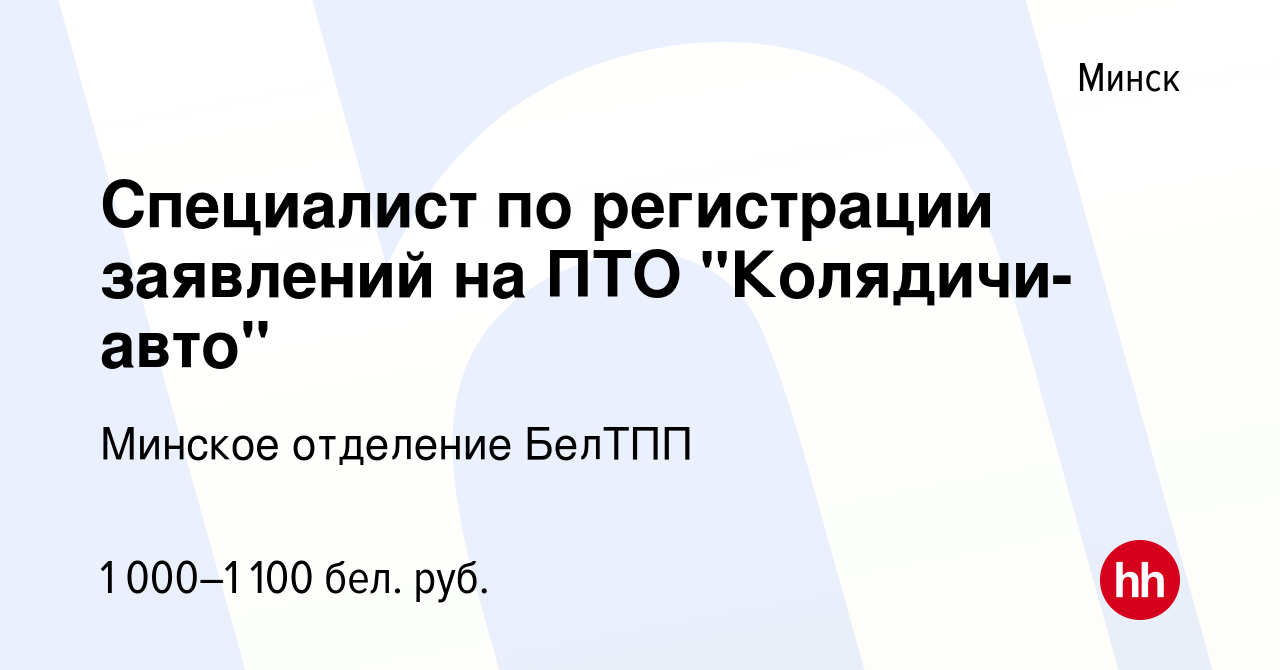 Минск

Специалист по регистрации заявлений на ПТО "Колядичи-авто"

Минское отделение БелТПП

1 000–1 100 бел. руб.

hh